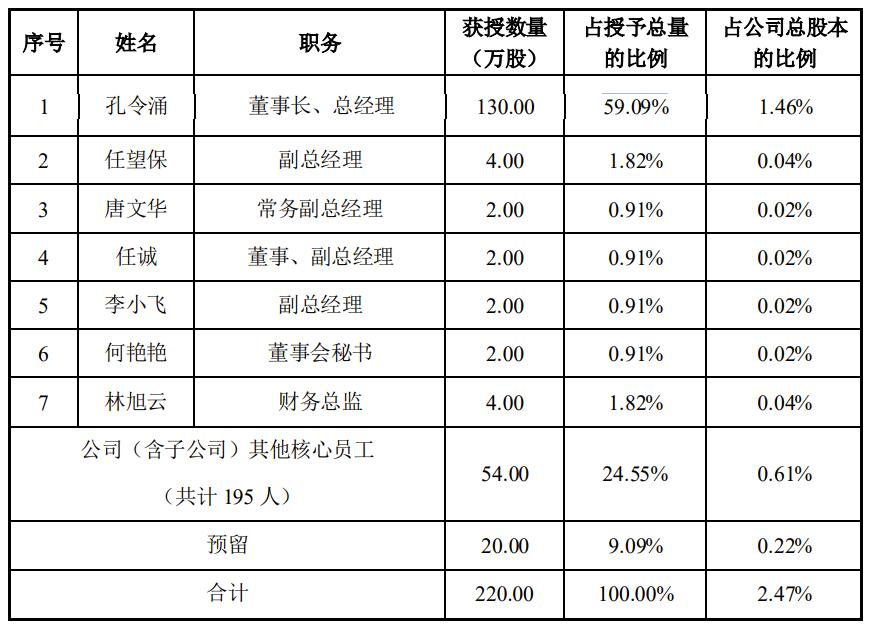 | 序号 | 姓名 | 职务 | 获授数量（万股） | 占授予总量的比例 | 占公司总股本的比例 |
|---|---|---|---|---|---|
| 1 | 孔令涌 | 董事长、总经理 | 130.00 | 59.09% | 1.46% |
| 2 | 任望保 | 副总经理 | 4.00 | 1.82% | 0.04% |
| 3 | 唐文华 | 常务副总经理 | 2.00 | 0.91% | 0.02% |
| 4 | 任诚 | 董事、副总经理 | 2.00 | 0.91% | 0.02% |
| 5 | 李小飞 | 副总经理 | 2.00 | 0.91% | 0.02% |
| 6 | 何艳艳 | 董事会秘书 | 2.00 | 0.91% | 0.02% |
| 7 | 林旭云 | 财务总监 | 4.00 | 1.82% | 0.04% |
| 公司（含子公司）其他核心员工（共计 195 人） | | | 54.00 | 24.55% | 0.61% |
| 预留 | | | 20.00 | 9.09% | 0.22% |
| 合计 | | | 220.00 | 100.00% | 2.47% |